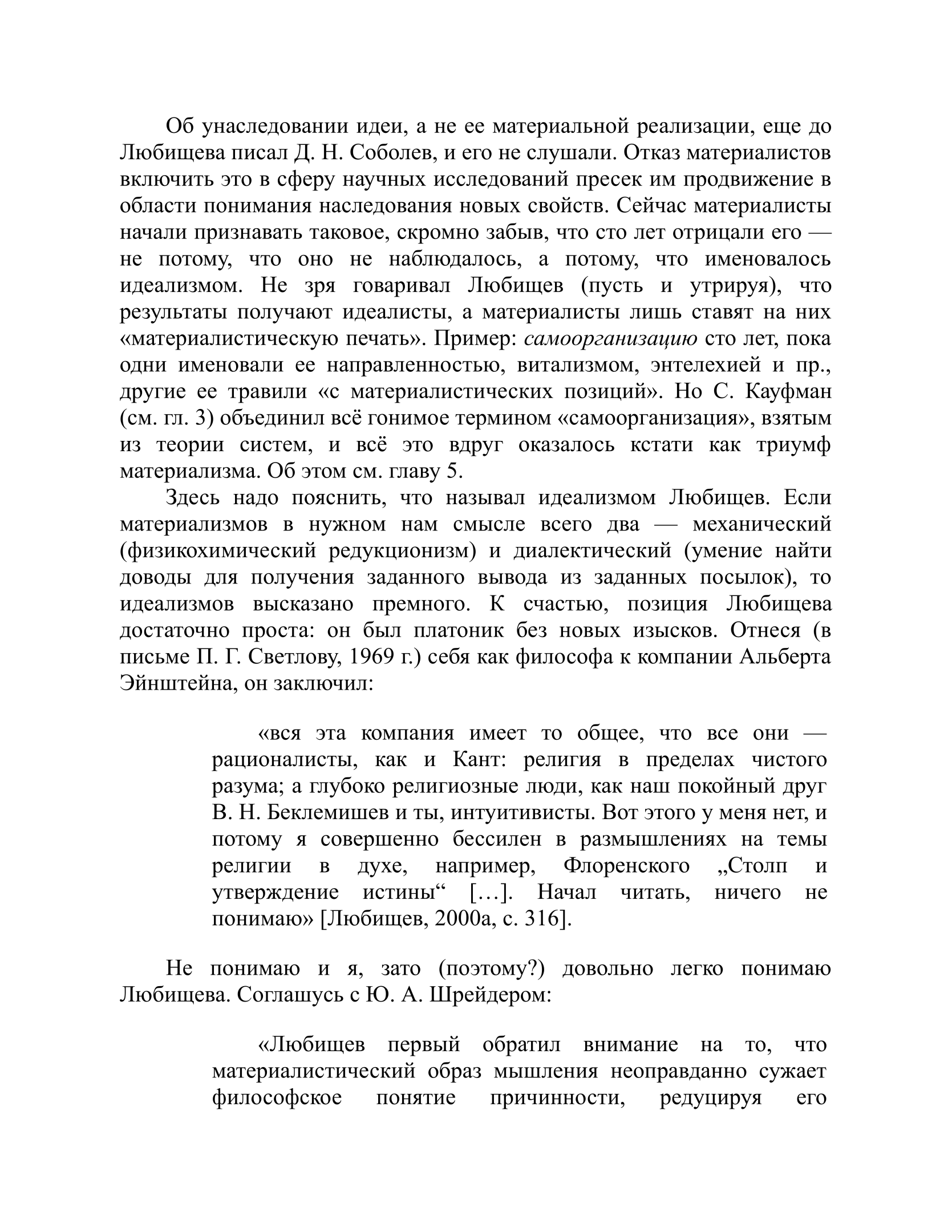 Об унаследовании идеи, а не ее материальной реализации, еще до Любищева писал Д. Н. Соболев, и его не слушали. Отказ материалистов включить это в сферу научных исследований пресек им продвижение в области понимания наследования новых свойств. Сейчас материалисты начали признавать таковое, скромно забыв, что сто лет отрицали его — не потому, что оно не наблюдалось, а потому, что именовалось идеализмом. Не зря говаривал Любищев (пусть и утрируя), что результаты получают идеалисты, а материалисты лишь ставят на них «материалистическую печать». Пример: самоорганизацию сто лет, пока одни именовали ее направленностью, витализмом, энтелехией и пр., другие ее травили «с материалистических позиций». Но С. Кауфман (см. гл. 3) объединил всё гонимое термином «самоорганизация», взятым из теории систем, и всё это вдруг оказалось кстати как триумф материализма. Об этом см. главу 5.

Здесь надо пояснить, что называл идеализмом Любищев. Если материализмов в нужном нам смысле всего два — механический (физикохимический редукционизм) и диалектический (умение найти доводы для получения заданного вывода из заданных посылок), то идеализмов высказано премного. К счастью, позиция Любищева достаточно проста: он был платоник без новых изысков. Отнеся (в письме П. Г. Светлову, 1969 г.) себя как философа к компании Альберта Эйнштейна, он заключил:

«вся эта компания имеет то общее, что все они — рационалисты, как и Кант: религия в пределах чистого разума; а глубоко религиозные люди, как наш покойный друг В. Н. Беклемишев и ты, интуитивисты. Вот этого у меня нет, и потому я совершенно бессилен в размышлениях на темы религии в духе, например, Флоренского „Столп и утверждение истины“ […]. Начал читать, ничего не понимаю» [Любищев, 2000а, с. 316].

Не понимаю и я, зато (поэтому?) довольно легко понимаю Любищева. Соглашусь с Ю. А. Шрейдером:

«Любищев первый обратил внимание на то, что материалистический образ мышления неоправданно сужает философское понятие причинности, редуцируя его